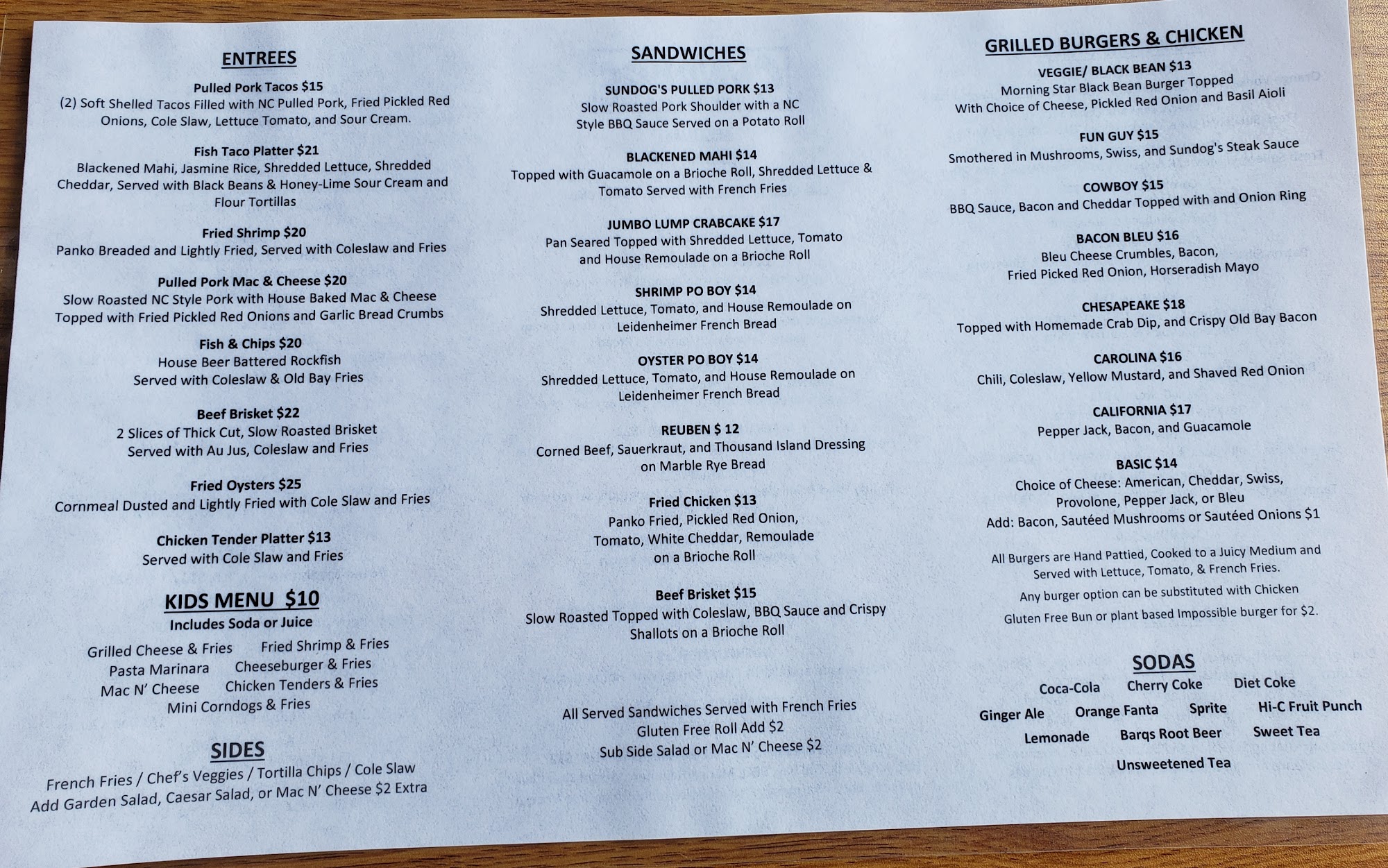 ENTREES

Pulled Pork Tacos $15
(2) Soft Shelled Tacos Filled with NC Pulled Pork, Fried Pickled Red Onions, Cole Slaw, Lettuce Tomato, and Sour Cream.

Fish Taco Platter $21
Blackened Mahi, Jasmine Rice, Shredded Lettuce, Shredded Cheddar, Served with Black Beans & Honey-Lime Sour Cream and Flour Tortillas

Fried Shrimp $20
Panko Breaded and Lightly Fried, Served with Coleslaw and Fries

Pulled Pork Mac & Cheese $20
Slow Roasted NC Style Pork with House Baked Mac & Cheese Topped with Fried Pickled Red Onions and Garlic Bread Crumbs

Fish & Chips $20
House Beer Battered Rockfish
Served with Coleslaw & Old Bay Fries

Beef Brisket $22
2 Slices of Thick Cut, Slow Roasted Brisket
Served with Au Jus, Coleslaw and Fries

Fried Oysters $25
Cornmeal Dusted and Lightly Fried with Cole Slaw and Fries

Chicken Tender Platter $13
Served with Cole Slaw and Fries

KIDS MENU $10
Includes Soda or Juice

Grilled Cheese & Fries
Fried Shrimp & Fries
Pasta Marinara
Cheeseburger & Fries
Mac N' Cheese
Chicken Tenders & Fries
Mini Corndogs & Fries

SIDES
French Fries / Chef's Veggies / Tortilla Chips / Cole Slaw
Add Garden Salad, Caesar Salad, or Mac N' Cheese $2 Extra

SANDWICHES

SUNDOG'S PULLED PORK $13
Slow Roasted Pork Shoulder with a NC Style BBQ Sauce Served on a Potato Roll

BLACKENED MAHI $14
Topped with Guacamole on a Brioche Roll, Shredded Lettuce & Tomato Served with French Fries

JUMBO LUMP CRABCAKE $17
Pan Seared Topped with Shredded Lettuce, Tomato and House Remoulade on a Brioche Roll

SHRIMP PO BOY $14
Shredded Lettuce, Tomato, and House Remoulade on Leidenheimer French Bread

OYSTER PO BOY $14
Shredded Lettuce, Tomato, and House Remoulade on Leidenheimer French Bread

REUBEN $ 12
Corned Beef, Sauerkraut, and Thousand Island Dressing on Marble Rye Bread

Fried Chicken $13
Panko Fried, Pickled Red Onion, Tomato, White Cheddar, Remoulade on a Brioche Roll

Beef Brisket $15
Slow Roasted Topped with Coleslaw, BBQ Sauce and Crispy Shallots on a Brioche Roll

All Served Sandwiches Served with French Fries
Gluten Free Roll Add $2
Sub Side Salad or Mac N' Cheese $2

GRILLED BURGERS & CHICKEN

VEGGIE/ BLACK BEAN $13
Morning Star Black Bean Burger Topped With Choice of Cheese, Pickled Red Onion and Basil Aioli

FUN GUY $15
Smothered in Mushrooms, Swiss, and Sundog's Steak Sauce

COWBOY $15
BBQ Sauce, Bacon and Cheddar Topped with and Onion Ring

BACON BLEU $16
Bleu Cheese Crumbles, Bacon,
Fried Picked Red Onion, Horseradish Mayo

CHESAPEAKE $18
Topped with Homemade Crab Dip, and Crispy Old Bay Bacon

CAROLINA $16
Chili, Coleslaw, Yellow Mustard, and Shaved Red Onion

CALIFORNIA $17
Pepper Jack, Bacon, and Guacamole

BASIC $14
Choice of Cheese: American, Cheddar, Swiss, Provolone, Pepper Jack, or Bleu
Add: Bacon, Sautéed Mushrooms or Sautéed Onions $1

All Burgers are Hand Pattied, Cooked to a Juicy Medium and Served with Lettuce, Tomato, & French Fries.
Any burger option can be substituted with Chicken
Gluten Free Bun or plant based Impossible burger for $2.

SODAS
Coca-Cola
Cherry Coke
Diet Coke
Ginger Ale
Orange Fanta
Sprite
Hi-C Fruit Punch
Lemonade
Barqs Root Beer
Sweet Tea
Unsweetened Tea